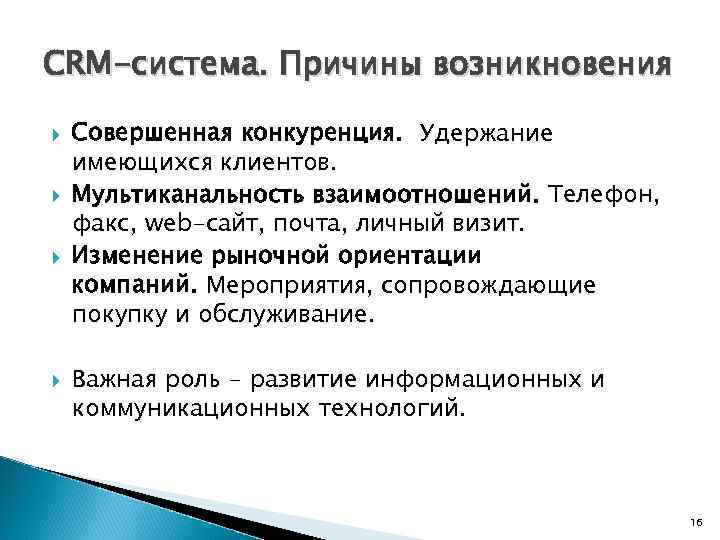 CRM-система. Причины возникновения

Совершенная конкуренция. Удержание имеющихся клиентов.

Мультиканальность взаимоотношений. Телефон, факс, web-сайт, почта, личный визит.

Изменение рыночной ориентации компаний. Мероприятия, сопровождающие покупку и обслуживание.

Важная роль – развитие информационных и коммуникационных технологий.

16